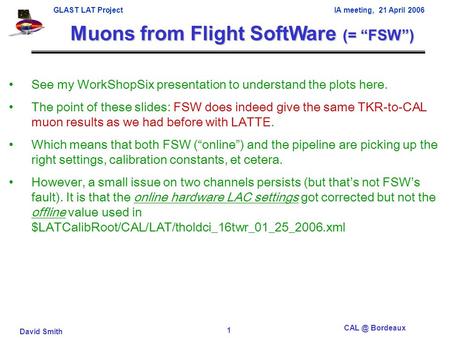 GLAST LAT Project

IA meeting, 21 April 2006

Muons from Flight SoftWare (= “FSW”)

• See my WorkShopSix presentation to understand the plots here.

• The point of these slides: FSW does indeed give the same TKR-to-CAL muon results as we had before with LATTE.

• Which means that both FSW (“online”) and the pipeline are picking up the right settings, calibration constants, et cetera.

• However, a small issue on two channels persists (but that’s not FSW’s fault). It is that the online hardware LAC settings got corrected but not the offline value used in $LATCalibRoot/CAL/LAT/tholdci_16twr_01_25_2006.xml

David Smith

1

CAL @ Bordeaux